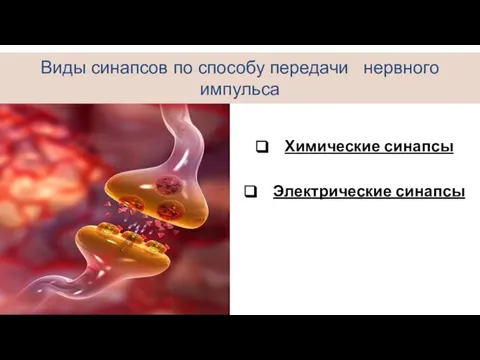 Виды синапсов по способу передачи нервного импульса

❑ Химические синапсы

❑ Электрические синапсы